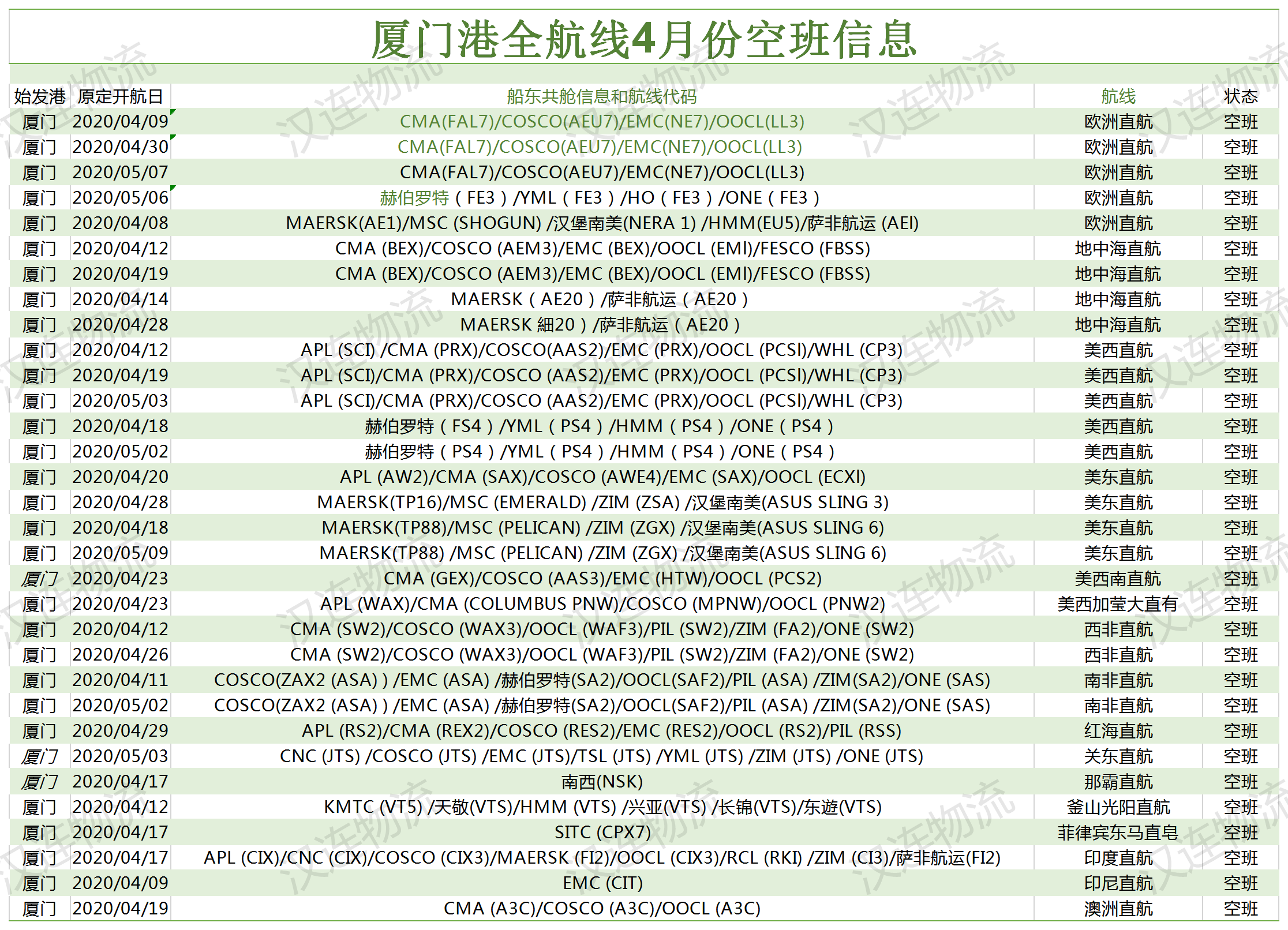 厦门港全航线4月份空班信息

| 始发港 | 原定开航日 | 船东共舱信息和航线代码 | 航线 | 状态 |
|---|---|---|---|---|
| 厦门 | 2020/04/09 | CMA(FAL7)/COSCO(AEU7)/EMC(NE7)/OOCL(LL3) | 欧洲直航 | 空班 |
| 厦门 | 2020/04/30 | CMA(FAL7)/COSCO(AEU7)/EMC(NE7)/OOCL(LL3) | 欧洲直航 | 空班 |
| 厦门 | 2020/05/07 | CMA(FAL7)/COSCO(AEU7)/EMC(NE7)/OOCL(LL3) | 欧洲直航 | 空班 |
| 厦门 | 2020/05/06 | 赫伯罗特（FE3）/YML（FE3）/HO（FE3）/ONE（FE3） | 欧洲直航 | 空班 |
| 厦门 | 2020/04/08 | MAERSK(AE1)/MSC (SHOGUN) /汉堡南美(NERA 1) /HMM(EU5)/萨非航运 (AEI) | 欧洲直航 | 空班 |
| 厦门 | 2020/04/12 | CMA (BEX)/COSCO (AEM3)/EMC (BEX)/OOCL (EMI)/FESCO (FBSS) | 地中海直航 | 空班 |
| 厦门 | 2020/04/19 | CMA (BEX)/COSCO (AEM3)/EMC (BEX)/OOCL (EMI)/FESCO (FBSS) | 地中海直航 | 空班 |
| 厦门 | 2020/04/14 | MAERSK（AE20）/萨非航运（AE20） | 地中海直航 | 空班 |
| 厦门 | 2020/04/28 | MAERSK 細20）/萨非航运（AE20） | 地中海直航 | 空班 |
| 厦门 | 2020/04/12 | APL (SCI) /CMA (PRX)/COSCO(AAS2)/EMC (PRX)/OOCL (PCSI)/WHL (CP3) | 美西直航 | 空班 |
| 厦门 | 2020/04/19 | APL (SCI)/CMA (PRX)/COSCO (AAS2)/EMC (PRX)/OOCL (PCSI)/WHL (CP3) | 美西直航 | 空班 |
| 厦门 | 2020/05/03 | APL (SCI)/CMA (PRX)/COSCO (AAS2)/EMC (PRX)/OOCL (PCSI)/WHL (CP3) | 美西直航 | 空班 |
| 厦门 | 2020/04/18 | 赫伯罗特（FS4）/YML（PS4）/HMM（PS4）/ONE（PS4） | 美西直航 | 空班 |
| 厦门 | 2020/05/02 | 赫伯罗特（PS4）/YML（PS4）/HMM（PS4）/ONE（PS4） | 美西直航 | 空班 |
| 厦门 | 2020/04/20 | APL (AW2)/CMA (SAX)/COSCO (AWE4)/EMC (SAX)/OOCL (ECXI) | 美东直航 | 空班 |
| 厦门 | 2020/04/28 | MAERSK(TP16)/MSC (EMERALD) /ZIM (ZSA) /汉堡南美(ASUS SLING 3) | 美东直航 | 空班 |
| 厦门 | 2020/04/18 | MAERSK(TP88)/MSC (PELICAN) /ZIM (ZGX) /汉堡南美(ASUS SLING 6) | 美东直航 | 空班 |
| 厦门 | 2020/05/09 | MAERSK(TP88) /MSC (PELICAN) /ZIM (ZGX) /汉堡南美(ASUS SLING 6) | 美东直航 | 空班 |
| 厦门 | 2020/04/23 | CMA (GEX)/COSCO (AAS3)/EMC (HTW)/OOCL (PCS2) | 美西南直航 | 空班 |
| 厦门 | 2020/04/23 | APL (WAX)/CMA (COLUMBUS PNW)/COSCO (MPNW)/OOCL (PNW2) | 美西加莹大直有 | 空班 |
| 厦门 | 2020/04/12 | CMA (SW2)/COSCO (WAX3)/OOCL (WAF3)/PIL (SW2)/ZIM (FA2)/ONE (SW2) | 西非直航 | 空班 |
| 厦门 | 2020/04/26 | CMA (SW2)/COSCO (WAX3)/OOCL (WAF3)/PIL (SW2)/ZIM (FA2)/ONE (SW2) | 西非直航 | 空班 |
| 厦门 | 2020/04/11 | COSCO(ZAX2 (ASA) ) /EMC (ASA) /赫伯罗特(SA2)/OOCL(SAF2)/PIL (ASA) /ZIM(SA2)/ONE (SAS) | 南非直航 | 空班 |
| 厦门 | 2020/05/02 | COSCO(ZAX2 (ASA) ) /EMC (ASA) /赫伯罗特(SA2)/OOCL(SAF2)/PIL (ASA) /ZIM(SA2)/ONE (SAS) | 南非直航 | 空班 |
| 厦门 | 2020/04/29 | APL (RS2)/CMA (REX2)/COSCO (RES2)/EMC (RES2)/OOCL (RS2)/PIL (RSS) | 红海直航 | 空班 |
| 厦门 | 2020/05/03 | CNC (JTS) /COSCO (JTS) /EMC (JTS)/TSL (JTS) /YML (JTS) /ZIM (JTS) /ONE (JTS) | 关东直航 | 空班 |
| 厦门 | 2020/04/17 | 南西(NSK) | 那霸直航 | 空班 |
| 厦门 | 2020/04/12 | KMTC (VT5) /天敬(VTS)/HMM (VTS) /兴亚(VTS) /长锦(VTS)/东遊(VTS) | 釜山光阳直航 | 空班 |
| 厦门 | 2020/04/17 | SITC (CPX7) | 菲律宾东马直皂 | 空班 |
| 厦门 | 2020/04/17 | APL (CIX)/CNC (CIX)/COSCO (CIX3)/MAERSK (FI2)/OOCL (CIX3)/RCL (RKI) /ZIM (CI3)/萨非航运(FI2) | 印度直航 | 空班 |
| 厦门 | 2020/04/09 | EMC (CIT) | 印尼直航 | 空班 |
| 厦门 | 2020/04/19 | CMA (A3C)/COSCO (A3C)/OOCL (A3C) | 澳洲直航 | 空班 |

汉连物流